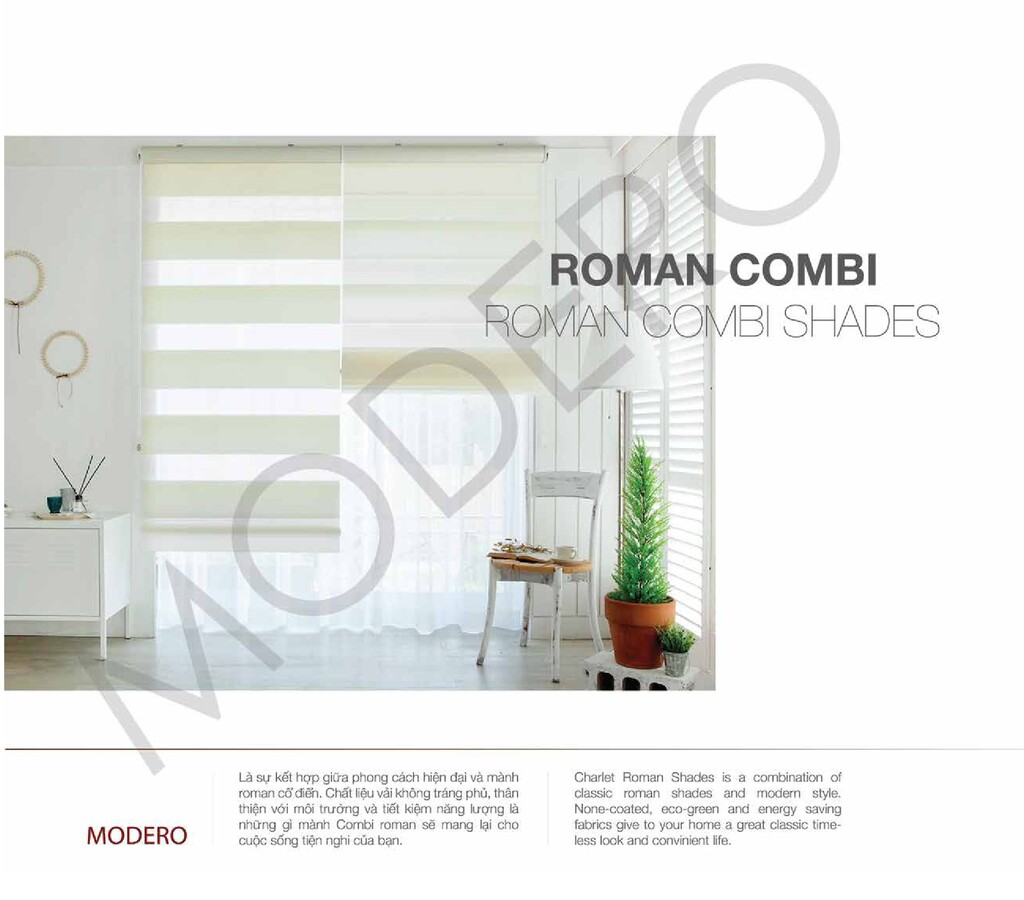 ROMAN COMBI
ROMAN COMBI SHADES

MODERO

Là sự kết hợp giữa phong cách hiện đại và mành roman cổ điển. Chất liệu vải không tráng phủ, thân thiện với môi trường và tiết kiệm năng lượng là những gì mành Combi roman sẽ mang lại cho cuộc sống tiện nghi của bạn.

Charlet Roman Shades is a combination of classic roman shades and modern style. None-coated, eco-green and energy saving fabrics give to your home a great classic timeless look and convinient life.

MODERO